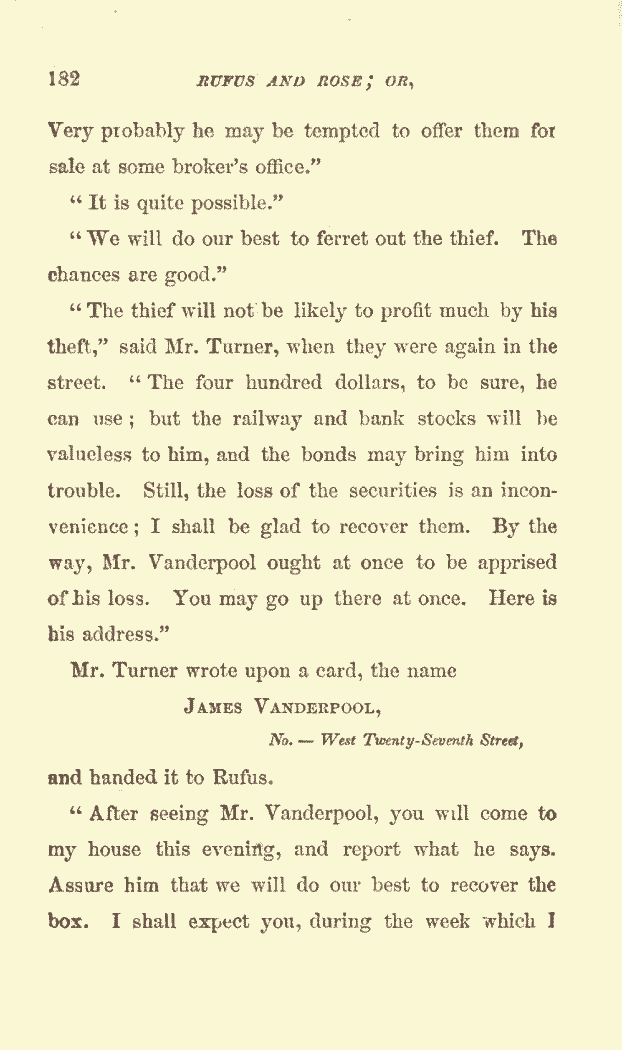 182 RUFUS AND ROSE; OR,

Very probably he may be tempted to offer them for sale at some broker's office."

"It is quite possible."

"We will do our best to ferret out the thief. The chances are good."

"The thief will not be likely to profit much by his theft," said Mr. Turner, when they were again in the street. "The four hundred dollars, to be sure, he can use; but the railway and bank stocks will be valueless to him, and the bonds may bring him into trouble. Still, the loss of the securities is an inconvenience; I shall be glad to recover them. By the way, Mr. Vanderpool ought at once to be apprised of his loss. You may go up there at once. Here is his address."

Mr. Turner wrote upon a card, the name

JAMES VANDERPOOL,

No. — West Twenty-Seventh Street,

and handed it to Rufus.

"After seeing Mr. Vanderpool, you will come to my house this evening, and report what he says. Assure him that we will do our best to recover the box. I shall expect you, during the week which I